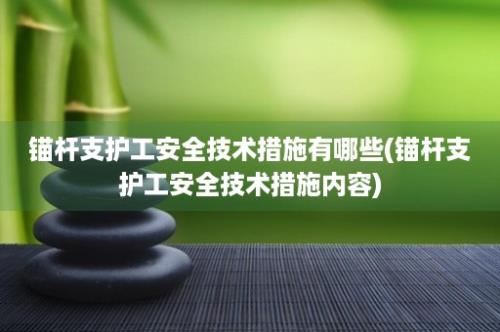 锚杆支护工安全技术措施有哪些(锚杆支护工安全技术措施内容)